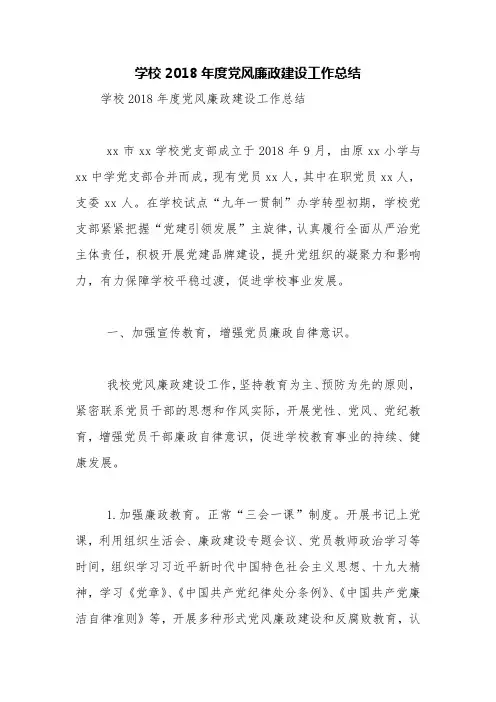 学校 2018 年度党风廉政建设工作总结

学校 2018 年度党风廉政建设工作总结

xx 市 xx 学校党支部成立于 2018 年 9 月，由原 xx 小学与 xx 中学党支部合并而成，现有党员 xx 人，其中在职党员 xx 人，支委 xx 人。在学校试点“九年一贯制”办学转型初期，学校党支部紧紧把握“党建引领发展”主旋律，认真履行全面从严治党主体责任，积极开展党建品牌建设，提升党组织的凝聚力和影响力，有力保障学校平稳过渡，促进学校事业发展。

一、加强宣传教育，增强党员廉政自律意识。

我校党风廉政建设工作，坚持教育为主、预防为先的原则，紧密联系党员干部的思想和作风实际，开展党性、党风、党纪教育，增强党员干部廉政自律意识，促进学校教育事业的持续、健康发展。

1.加强廉政教育。正常“三会一课”制度。开展书记上党课，利用组织生活会、廉政建设专题会议、党员教师政治学习等时间，组织学习习近平新时代中国特色社会主义思想、十九大精神，学习《党章》、《中国共产党纪律处分条例》、《中国共产党廉洁自律准则》等，开展多种形式党风廉政建设和反腐败教育，认